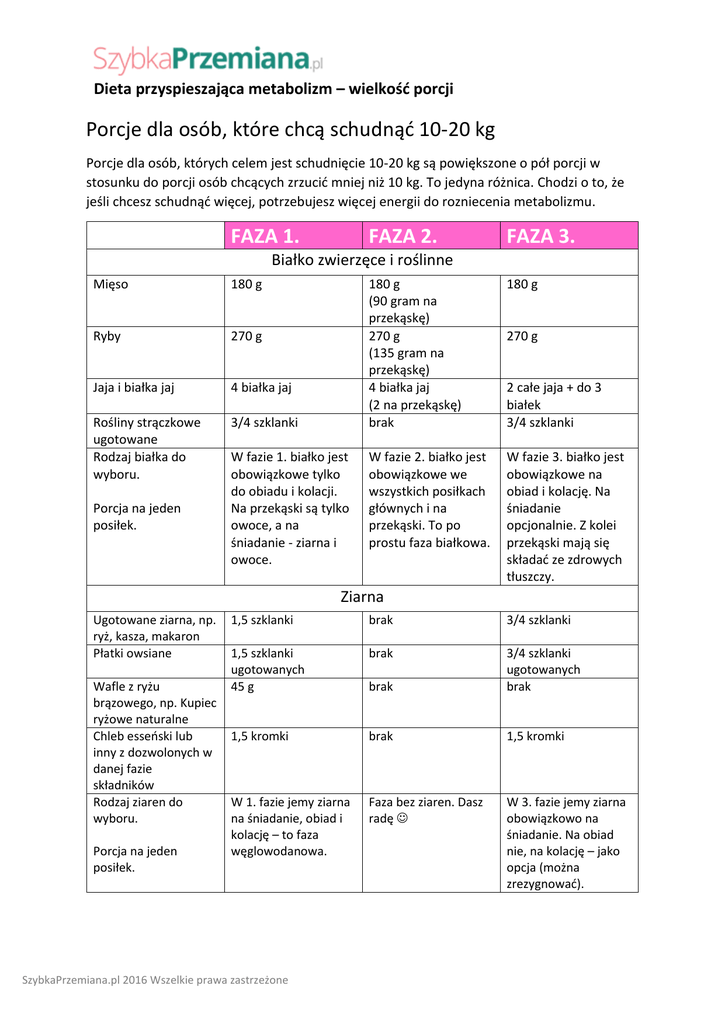 SzybkaPrzemiana.pl

Dieta przyspieszająca metabolizm – wielkość porcji

Porcje dla osób, które chcą schudnąć 10-20 kg

Porcje dla osób, których celem jest schudnięcie 10-20 kg są powiększone o pół porcji w stosunku do porcji osób chcących zrzucić mniej niż 10 kg. To jedyna różnica. Chodzi o to, że jeśli chcesz schudnąć więcej, potrzebujesz więcej energii do rozniecenia metabolizmu.

| | FAZA 1. | FAZA 2. | FAZA 3. |
|---|---|---|---|
| Białko zwierzęce i roślinne | | | |
| Mięso | 180 g | 180 g (90 gram na przekąskę) | 180 g |
| Ryby | 270 g | 270 g (135 gram na przekąskę) | 270 g |
| Jaja i białka jaj | 4 białka jaj | 4 białka jaj (2 na przekąskę) | 2 całe jaja + do 3 białek |
| Rośliny strączkowe ugotowane | 3/4 szklanki | brak | 3/4 szklanki |
| Rodzaj białka do wyboru. Porcja na jeden posiłek. | W fazie 1. białko jest obowiązkowe tylko do obiadu i kolacji. Na przekąski są tylko owoce, a na śniadanie - ziarna i owoce. | W fazie 2. białko jest obowiązkowe we wszystkich posiłkach głównych i na przekąski. To po prostu faza białkowa. | W fazie 3. białko jest obowiązkowe na obiad i kolację. Na śniadanie opcjonalnie. Z kolei przekąski mają się składać ze zdrowych tłuszczy. |
| Ziarna | | | |
| Ugotowane ziarna, np. ryż, kasza, makaron | 1,5 szklanki | brak | 3/4 szklanki |
| Płatki owsiane | 1,5 szklanki ugotowanych | brak | 3/4 szklanki ugotowanych |
| Wafle z ryżu brązowego, np. Kupiec ryżowe naturalne | 45 g | brak | brak |
| Chleb esseński lub inny z dozwolonych w danej fazie składników | 1,5 kromki | brak | 1,5 kromki |
| Rodzaj ziaren do wyboru. Porcja na jeden posiłek. | W 1. fazie jemy ziarna na śniadanie, obiad i kolację – to faza węglowodanowa. | Faza bez ziaren. Dasz radę ☺ | W 3. fazie jemy ziarna obowiązkowo na śniadanie. Na obiad nie, na kolację – jako opcja (można zrezygnować). |

SzybkaPrzemiana.pl 2016 Wszelkie prawa zastrzeżone